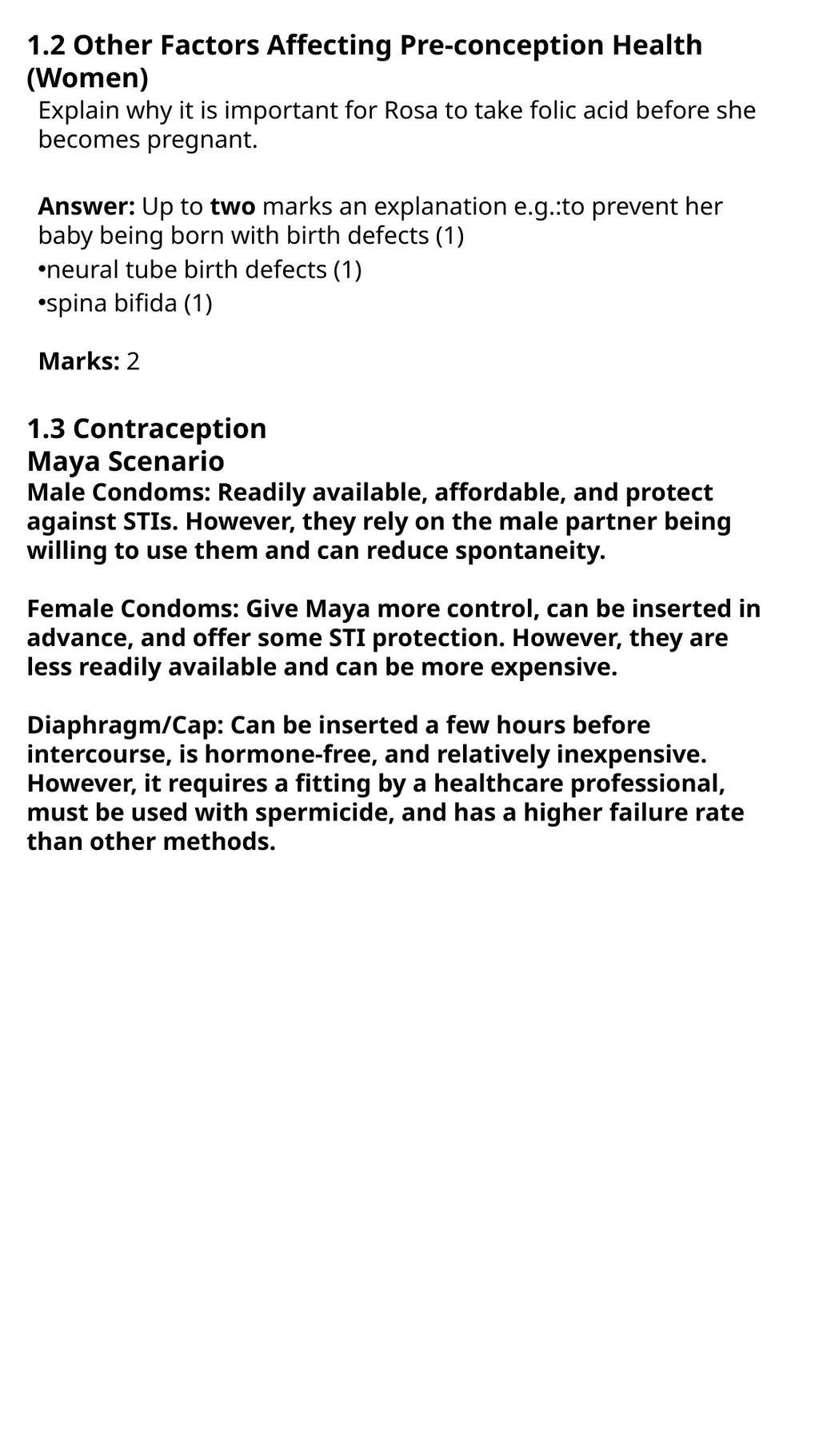 1.2 Other Factors Affecting Pre-conception Health (Women)

Explain why it is important for Rosa to take folic acid before she becomes pregnant.

Answer: Up to two marks an explanation e.g.:to prevent her baby being born with birth defects (1)
•neural tube birth defects (1)
•spina bifida (1)

Marks: 2

1.3 Contraception
Maya Scenario
Male Condoms: Readily available, affordable, and protect against STIs. However, they rely on the male partner being willing to use them and can reduce spontaneity.

Female Condoms: Give Maya more control, can be inserted in advance, and offer some STI protection. However, they are less readily available and can be more expensive.

Diaphragm/Cap: Can be inserted a few hours before intercourse, is hormone-free, and relatively inexpensive. However, it requires a fitting by a healthcare professional, must be used with spermicide, and has a higher failure rate than other methods.